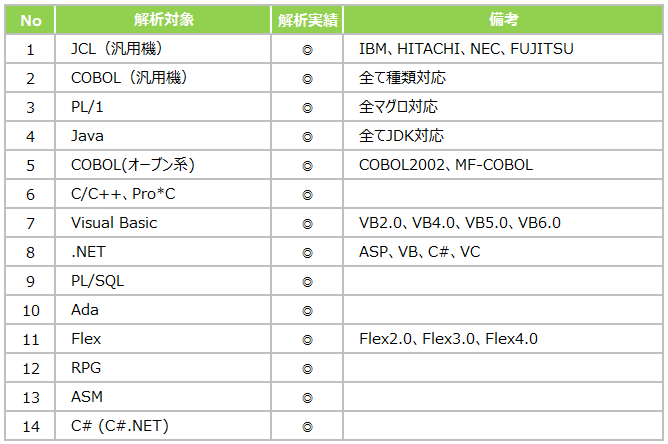 | No | 解析対象 | 解析実績 | 備考 |
|---|---|---|---|
| 1 | JCL（汎用機） | ◎ | IBM、HITACHI、NEC、FUJITSU |
| 2 | COBOL（汎用機） | ◎ | 全て種類対応 |
| 3 | PL/1 | ◎ | 全マグロ対応 |
| 4 | Java | ◎ | 全てJDK対応 |
| 5 | COBOL(オープン系) | ◎ | COBOL2002、MF-COBOL |
| 6 | C/C++、Pro*C | ◎ | |
| 7 | Visual Basic | ◎ | VB2.0、VB4.0、VB5.0、VB6.0 |
| 8 | .NET | ◎ | ASP、VB、C#、VC |
| 9 | PL/SQL | ◎ | |
| 10 | Ada | ◎ | |
| 11 | Flex | ◎ | Flex2.0、Flex3.0、Flex4.0 |
| 12 | RPG | ◎ | |
| 13 | ASM | ◎ | |
| 14 | C# (C#.NET) | ◎ | |